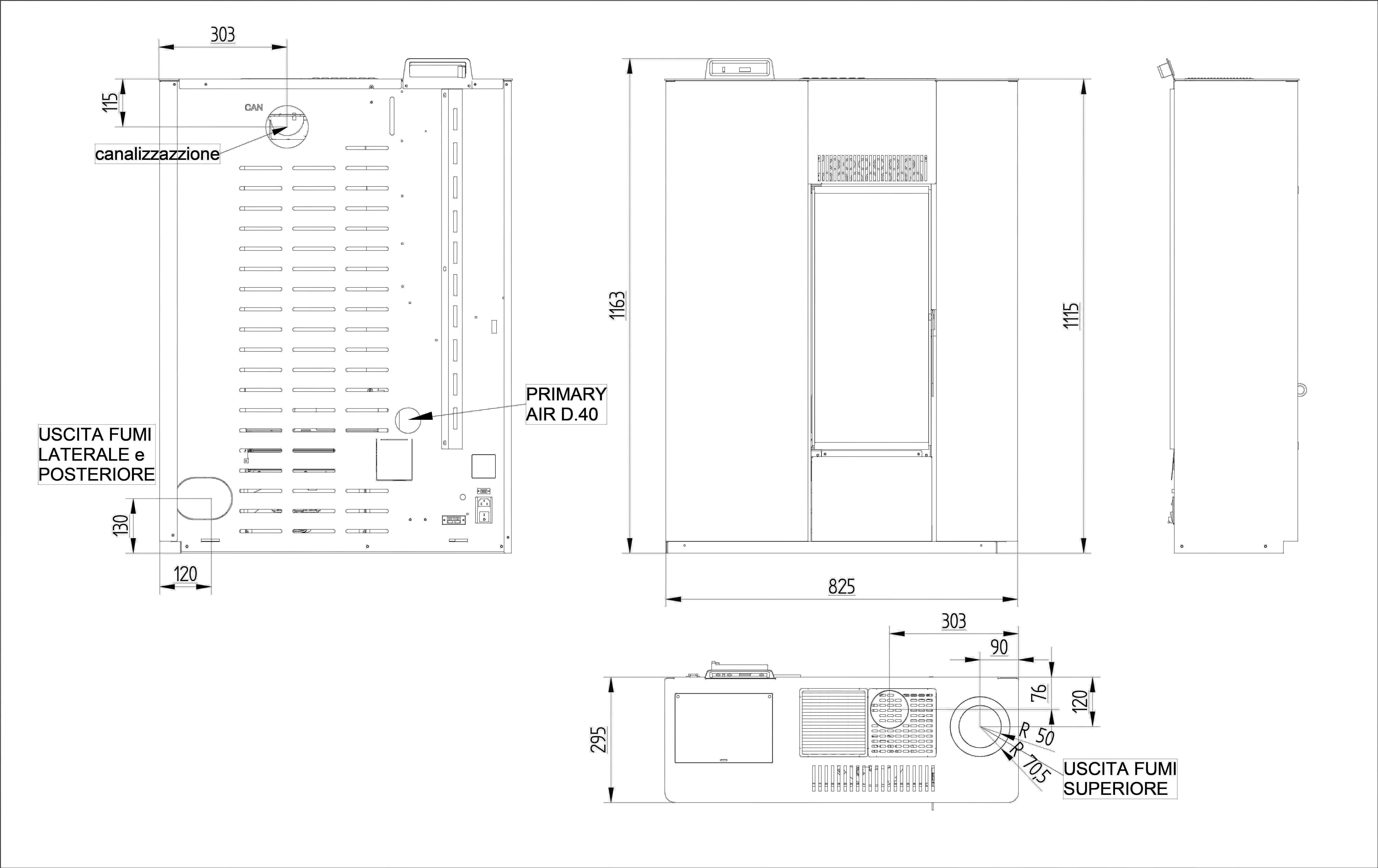 303

115

CAN

canalizzazzione

PRIMARY AIR D.40

USCITA FUMI LATERALE e POSTERIORE

130

120

1163

1115

825

303

90

76

120

295

R 50

R 70,5

USCITA FUMI SUPERIORE